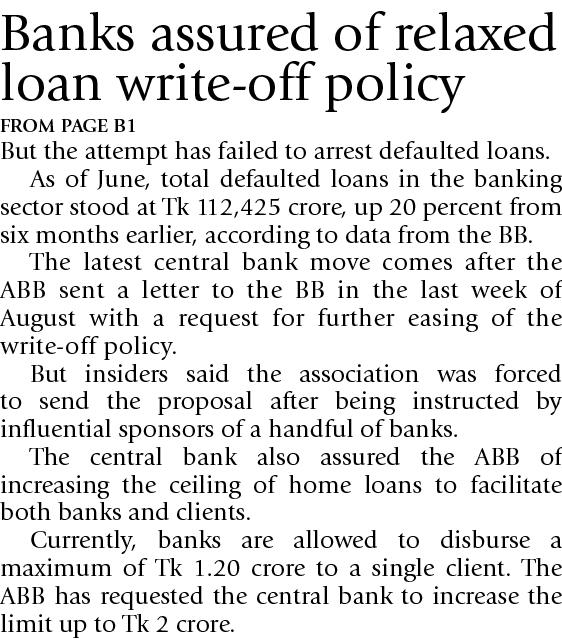 Banks assured of relaxed loan write-off policy

FROM PAGE B1

But the attempt has failed to arrest defaulted loans.

As of June, total defaulted loans in the banking sector stood at Tk 112,425 crore, up 20 percent from six months earlier, according to data from the BB.

The latest central bank move comes after the ABB sent a letter to the BB in the last week of August with a request for further easing of the write-off policy.

But insiders said the association was forced to send the proposal after being instructed by influential sponsors of a handful of banks.

The central bank also assured the ABB of increasing the ceiling of home loans to facilitate both banks and clients.

Currently, banks are allowed to disburse a maximum of Tk 1.20 crore to a single client. The ABB has requested the central bank to increase the limit up to Tk 2 crore.